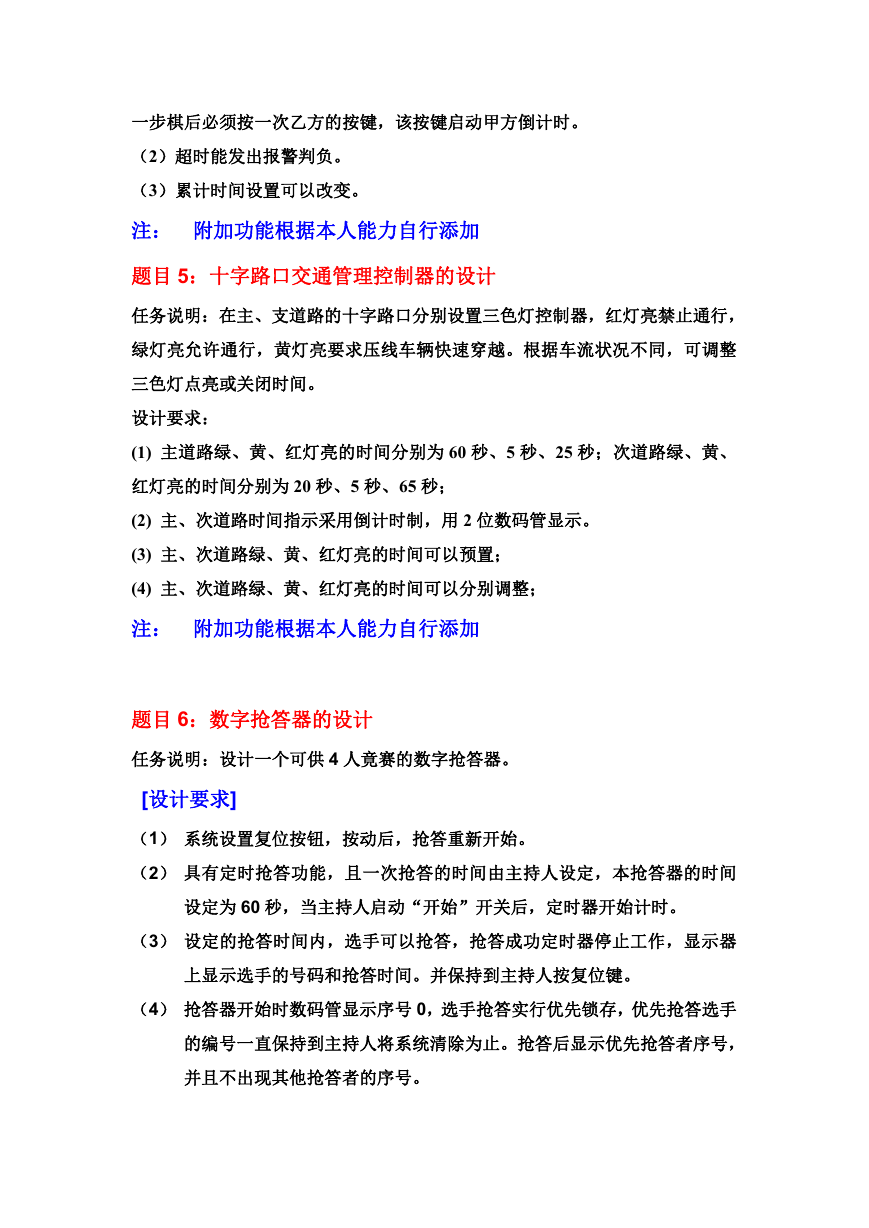 一步棋后必须按一次乙方的按键，该按键启动甲方倒计时。
（2）超时能发出报警判负。
（3）累计时间设置可以改变。

注：　附加功能根据本人能力自行添加

题目 5：十字路口交通管理控制器的设计

任务说明：在主、支道路的十字路口分别设置三色灯控制器，红灯亮禁止通行，绿灯亮允许通行，黄灯亮要求压线车辆快速穿越。根据车流状况不同，可调整三色灯点亮或关闭时间。

设计要求：
(1) 主道路绿、黄、红灯亮的时间分别为 60 秒、5 秒、25 秒；次道路绿、黄、红灯亮的时间分别为 20 秒、5 秒、65 秒；
(2) 主、次道路时间指示采用倒计时制，用 2 位数码管显示。
(3) 主、次道路绿、黄、红灯亮的时间可以预置；
(4) 主、次道路绿、黄、红灯亮的时间可以分别调整；

注：　附加功能根据本人能力自行添加

题目 6：数字抢答器的设计

任务说明：设计一个可供 4 人竞赛的数字抢答器。

[设计要求]
（1） 系统设置复位按钮，按动后，抢答重新开始。
（2） 具有定时抢答功能，且一次抢答的时间由主持人设定，本抢答器的时间设定为 60 秒，当主持人启动“开始”开关后，定时器开始计时。
（3） 设定的抢答时间内，选手可以抢答，抢答成功定时器停止工作，显示器上显示选手的号码和抢答时间。并保持到主持人按复位键。
（4） 抢答器开始时数码管显示序号 0，选手抢答实行优先锁存，优先抢答选手的编号一直保持到主持人将系统清除为止。抢答后显示优先抢答者序号，并且不出现其他抢答者的序号。